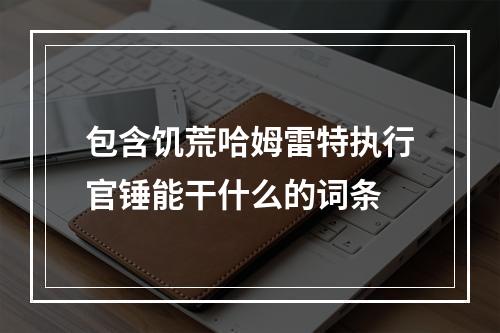 包含饥荒哈姆雷特执行官锤能干什么的词条